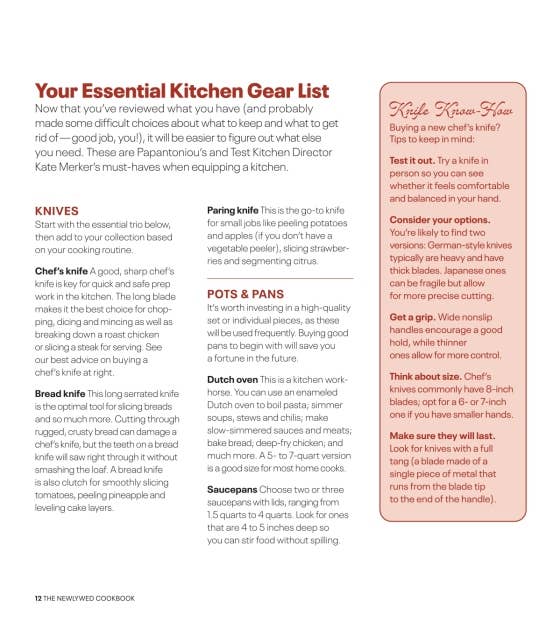 Your Essential Kitchen Gear List

Now that you've reviewed what you have (and probably made some difficult choices about what to keep and what to get rid of—good job, you!), it will be easier to figure out what else you need. These are Papantoniou's and Test Kitchen Director Kate Merker's must-haves when equipping a kitchen.

KNIVES

Start with the essential trio below, then add to your collection based on your cooking routine.

Chef's knife A good, sharp chef's knife is key for quick and safe prep work in the kitchen. The long blade makes it the best choice for chopping, dicing and mincing as well as breaking down a roast chicken or slicing a steak for serving. See our best advice on buying a chef's knife at right.

Bread knife This long serrated knife is the optimal tool for slicing breads and so much more. Cutting through rugged, crusty bread can damage a chef's knife, but the teeth on a bread knife will saw right through it without smashing the loaf. A bread knife is also clutch for smoothly slicing tomatoes, peeling pineapple and leveling cake layers.

Paring knife This is the go-to knife for small jobs like peeling potatoes and apples (if you don't have a vegetable peeler), slicing strawberries and segmenting citrus.

POTS & PANS

It's worth investing in a high-quality set or individual pieces, as these will be used frequently. Buying good pans to begin with will save you a fortune in the future.

Dutch oven This is a kitchen workhorse. You can use an enameled Dutch oven to boil pasta; simmer soups, stews and chilis; make slow-simmered sauces and meats; bake bread; deep-fry chicken; and much more. A 5- to 7-quart version is a good size for most home cooks.

Saucepans Choose two or three saucepans with lids, ranging from 1.5 quarts to 4 quarts. Look for ones that are 4 to 5 inches deep so you can stir food without spilling.

Knife Know-How

Buying a new chef's knife? Tips to keep in mind:

Test it out. Try a knife in person so you can see whether it feels comfortable and balanced in your hand.

Consider your options. You're likely to find two versions: German-style knives typically are heavy and have thick blades. Japanese ones can be fragile but allow for more precise cutting.

Get a grip. Wide nonslip handles encourage a good hold, while thinner ones allow for more control.

Think about size. Chef's knives commonly have 8-inch blades; opt for a 6- or 7-inch one if you have smaller hands.

Make sure they will last. Look for knives with a full tang (a blade made of a single piece of metal that runs from the blade tip to the end of the handle).

12 THE NEWLYWED COOKBOOK